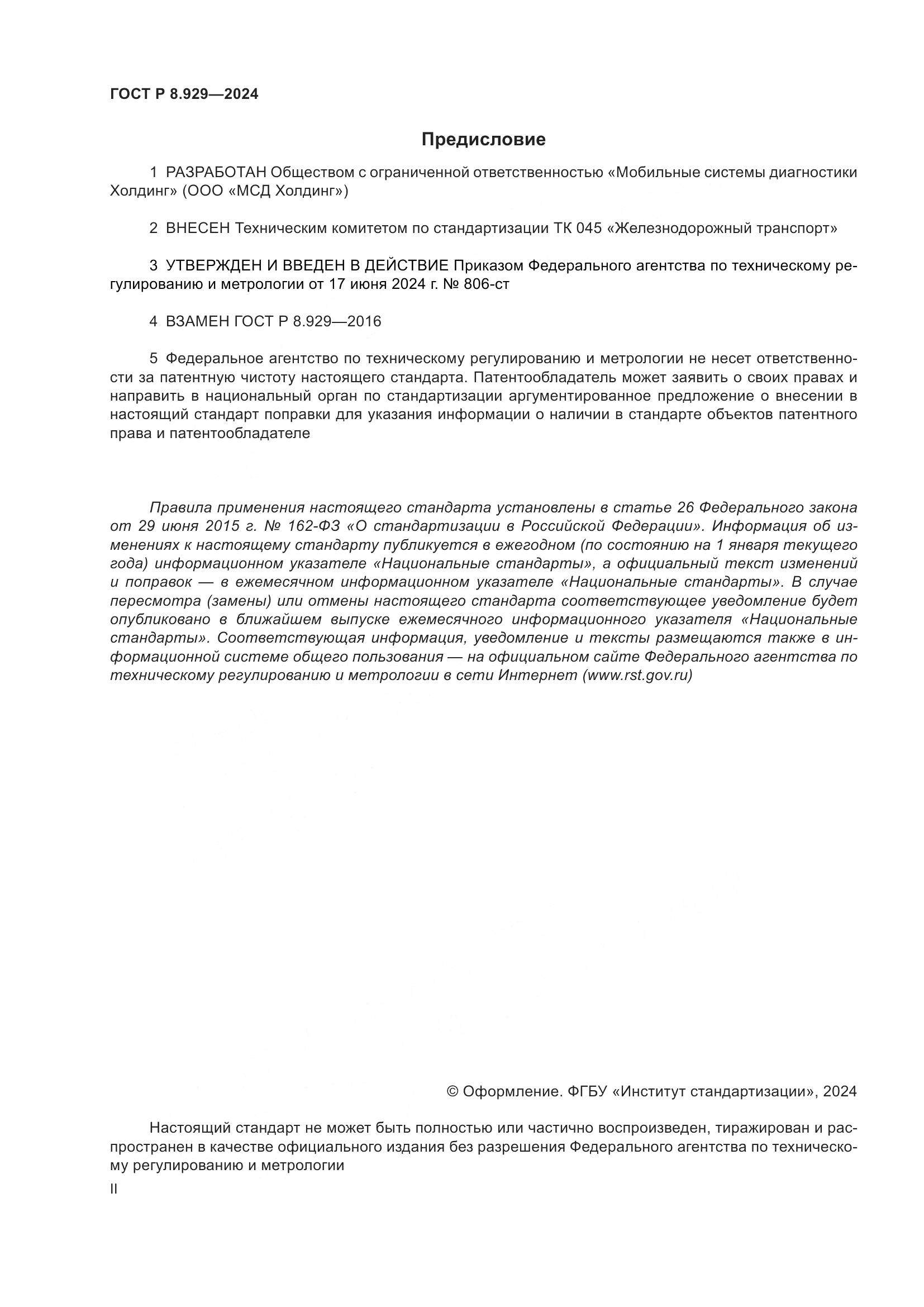 ГОСТ Р 8.929—2024

Предисловие

1 РАЗРАБОТАН Обществом с ограниченной ответственностью «Мобильные системы диагностики Холдинг» (ООО «МСД Холдинг»)

2 ВНЕСЕН Техническим комитетом по стандартизации ТК 045 «Железнодорожный транспорт»

3 УТВЕРЖДЕН И ВВЕДЕН В ДЕЙСТВИЕ Приказом Федерального агентства по техническому регулированию и метрологии от 17 июня 2024 г. № 806-ст

4 ВЗАМЕН ГОСТ Р 8.929—2016

5 Федеральное агентство по техническому регулированию и метрологии не несет ответственности за патентную чистоту настоящего стандарта. Патентообладатель может заявить о своих правах и направить в национальный орган по стандартизации аргументированное предложение о внесении в настоящий стандарт поправки для указания информации о наличии в стандарте объектов патентного права и патентообладателе

Правила применения настоящего стандарта установлены в статье 26 Федерального закона от 29 июня 2015 г. № 162-ФЗ «О стандартизации в Российской Федерации». Информация об изменениях к настоящему стандарту публикуется в ежегодном (по состоянию на 1 января текущего года) информационном указателе «Национальные стандарты», а официальный текст изменений и поправок — в ежемесячном информационном указателе «Национальные стандарты». В случае пересмотра (замены) или отмены настоящего стандарта соответствующее уведомление будет опубликовано в ближайшем выпуске ежемесячного информационного указателя «Национальные стандарты». Соответствующая информация, уведомление и тексты размещаются также в информационной системе общего пользования — на официальном сайте Федерального агентства по техническому регулированию и метрологии в сети Интернет (www.rst.gov.ru)

© Оформление. ФГБУ «Институт стандартизации», 2024

Настоящий стандарт не может быть полностью или частично воспроизведен, тиражирован и распространен в качестве официального издания без разрешения Федерального агентства по техническому регулированию и метрологии

II